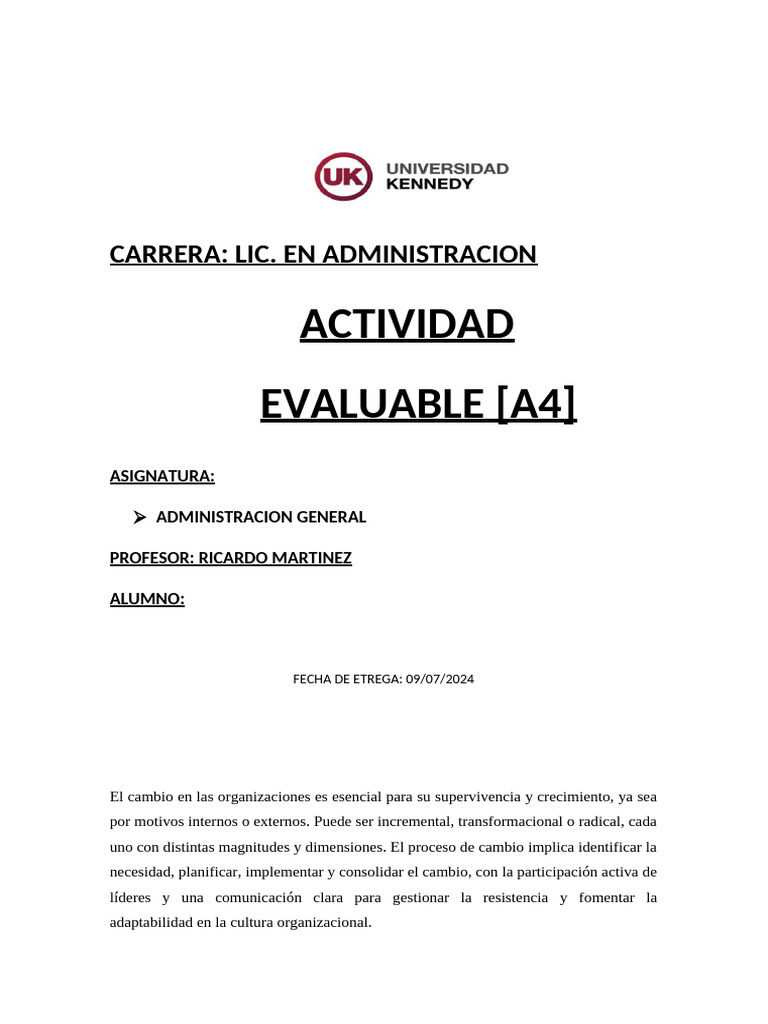 UK UNIVERSIDAD KENNEDY

CARRERA: LIC. EN ADMINISTRACION

ACTIVIDAD

EVALUABLE [A4]

ASIGNATURA:

➢ ADMINISTRACION GENERAL

PROFESOR: RICARDO MARTINEZ

ALUMNO:

FECHA DE ETREGA: 09/07/2024

El cambio en las organizaciones es esencial para su supervivencia y crecimiento, ya sea por motivos internos o externos. Puede ser incremental, transformacional o radical, cada uno con distintas magnitudes y dimensiones. El proceso de cambio implica identificar la necesidad, planificar, implementar y consolidar el cambio, con la participación activa de líderes y una comunicación clara para gestionar la resistencia y fomentar la adaptabilidad en la cultura organizacional.